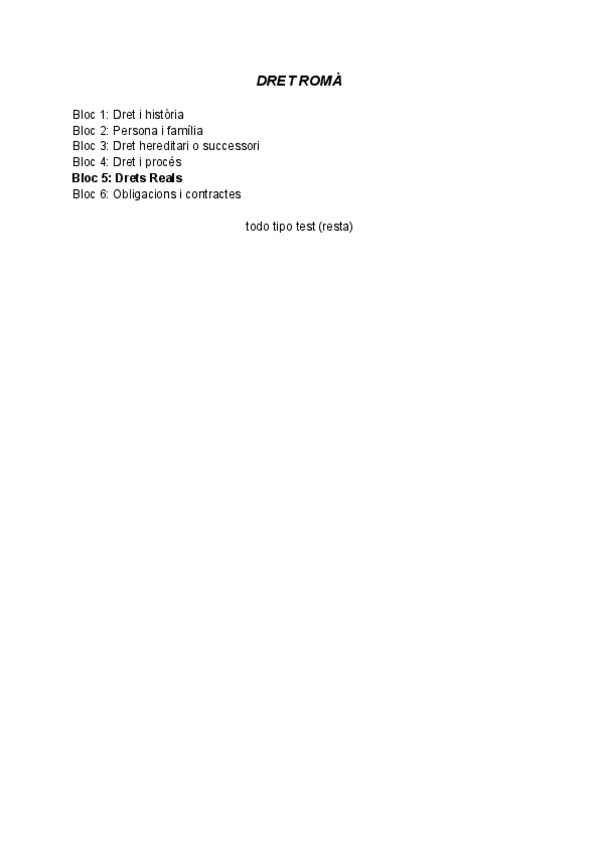 DRET ROMÀ

Bloc 1: Dret i història
Bloc 2: Persona i família
Bloc 3: Dret hereditari o successori
Bloc 4: Dret i procés
Bloc 5: Drets Reals
Bloc 6: Obligacions i contractes

todo tipo test (resta)